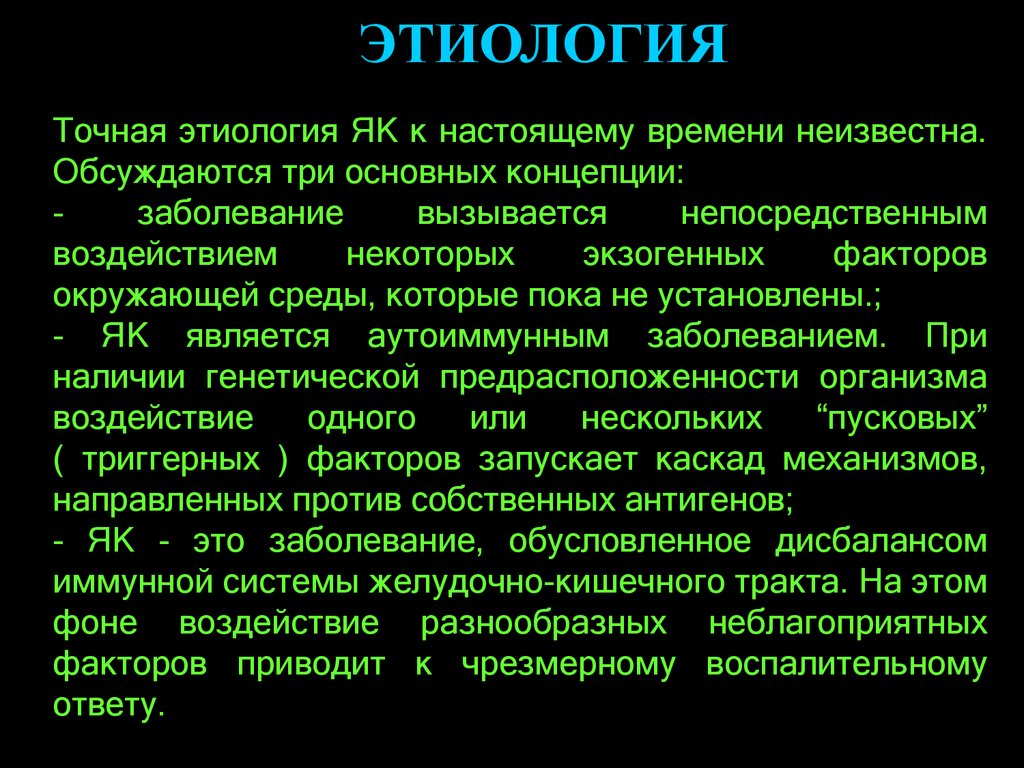 ЭТИОЛОГИЯ

Точная этиология ЯК к настоящему времени неизвестна. Обсуждаются три основных концепции:
- заболевание вызывается непосредственным воздействием некоторых экзогенных факторов окружающей среды, которые пока не установлены.;
- ЯК является аутоиммунным заболеванием. При наличии генетической предрасположенности организма воздействие одного или нескольких “пусковых” ( триггерных ) факторов запускает каскад механизмов, направленных против собственных антигенов;
- ЯК - это заболевание, обусловленное дисбалансом иммунной системы желудочно-кишечного тракта. На этом фоне воздействие разнообразных неблагоприятных факторов приводит к чрезмерному воспалительному ответу.